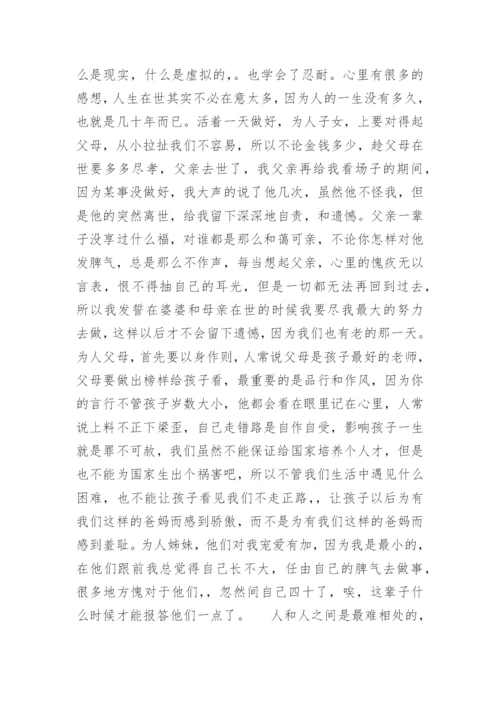 么是现实，什么是虚拟的，。也学会了忍耐。心里有很多的感想，人生在世其实不必在意太多，因为人的一生没有多久，也就是几十年而已。活着一天做好，为人子女，上要对得起父母，从小拉扯我们不容易，所以不论金钱多少，趁父母在世要多多尽孝，父亲去世了，我父亲再给我看场子的期间，因为某事没做好，我大声的说了他几次，虽然他不怪我，但是他的突然离世，给我留下深深地自责，和遗憾。父亲一辈子没享过什么福，对谁都是那么和蔼可亲，不论你怎样对他发脾气，总是那么不作声，每当想起父亲，心里的愧疚无以言表，恨不得抽自己的耳光，但是一切都无法再回到过去，所以我发誓在婆婆和母亲在世的时候我要尽我最大的努力去做，这样以后才不会留下遗憾，因为我们也有老的那一天。为人父母，首先要以身作则，人常说父母是孩子最好的老师，父母要做出榜样给孩子看，最重要的是品行和作风，因为你的言行不管孩子岁数大小，他都会看在眼里记在心里，人常说上料不正下梁歪，自己走错路是自作自受，影响孩子一生就是罪不可赦，我们虽然不能保证给国家培养个人才，但是也不能为国家生出个祸害吧，所以不管我们生活中遇见什么困难，也不能让孩子看见我们不走正路，，让孩子以后为有我们这样的爸妈而感到骄傲，而不是为有我们这样的爸妈而感到羞耻。为人姊妹，他们对我宠爱有加，因为我是最小的，在他们跟前我总觉得自己长不大，任由自己的脾气去做事，很多地方愧对于他们，，忽然间自己四十了，唉，这辈子什么时候才能报答他们一点了。　　人和人之间是最难相处的，